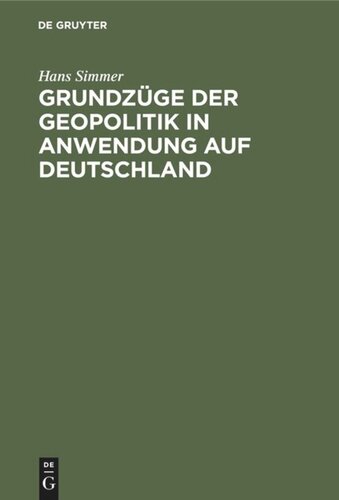 DE GRUYTER

Hans Simmer

GRUNDZÜGE DER GEOPOLITIK IN ANWENDUNG AUF DEUTSCHLAND

DE G